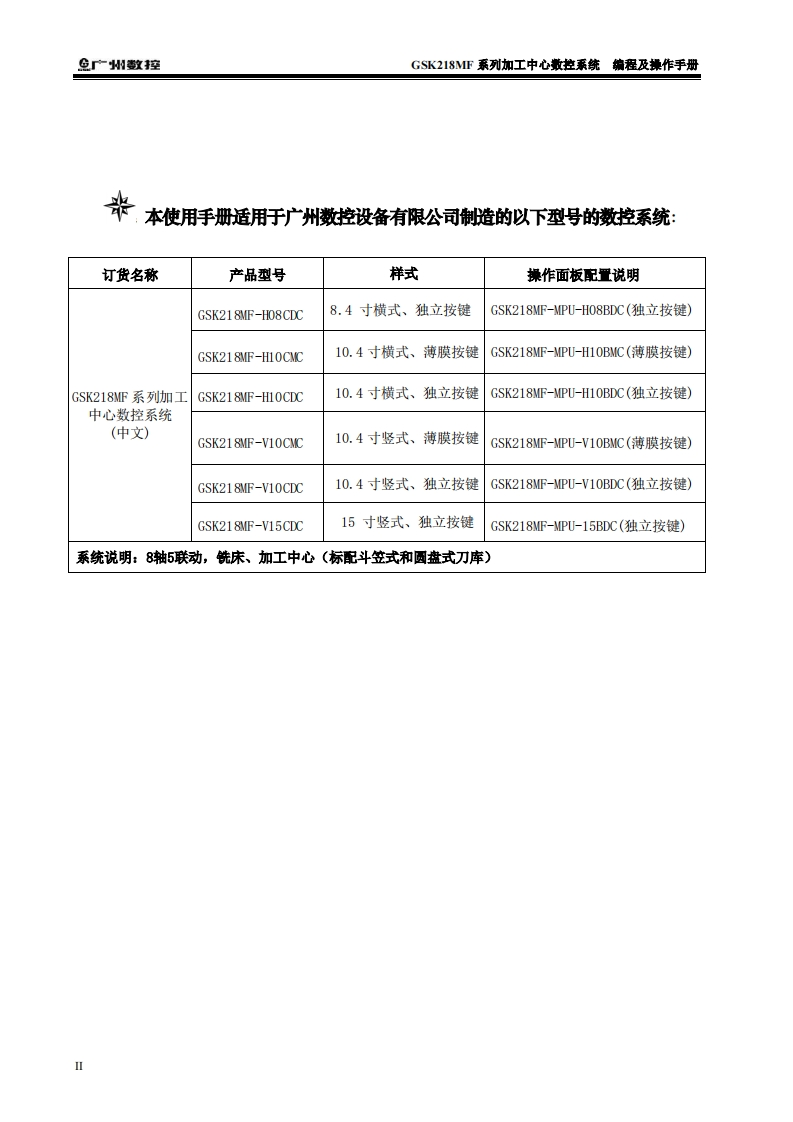 广州数控　　GSK218MF 系列加工中心数控系统　编程及操作手册

本使用手册适用于广州数控设备有限公司制造的以下型号的数控系统:

| 订货名称 | 产品型号 | 样式 | 操作面板配置说明 |
|---|---|---|---|
| GSK218MF 系列加工中心数控系统（中文） | GSK218MF-H08CDC | 8.4 寸横式、独立按键 | GSK218MF-MPU-H08BDC(独立按键) |
| | GSK218MF-H10CMC | 10.4 寸横式、薄膜按键 | GSK218MF-MPU-H10BMC(薄膜按键) |
| | GSK218MF-H10CDC | 10.4 寸横式、独立按键 | GSK218MF-MPU-H10BDC(独立按键) |
| | GSK218MF-V10CMC | 10.4 寸竖式、薄膜按键 | GSK218MF-MPU-V10BMC(薄膜按键) |
| | GSK218MF-V10CDC | 10.4 寸竖式、独立按键 | GSK218MF-MPU-V10BDC(独立按键) |
| | GSK218MF-V15CDC | 15 寸竖式、独立按键 | GSK218MF-MPU-15BDC(独立按键) |
| 系统说明：8轴5联动，铣床、加工中心（标配斗笠式和圆盘式刀库） | | | |

II